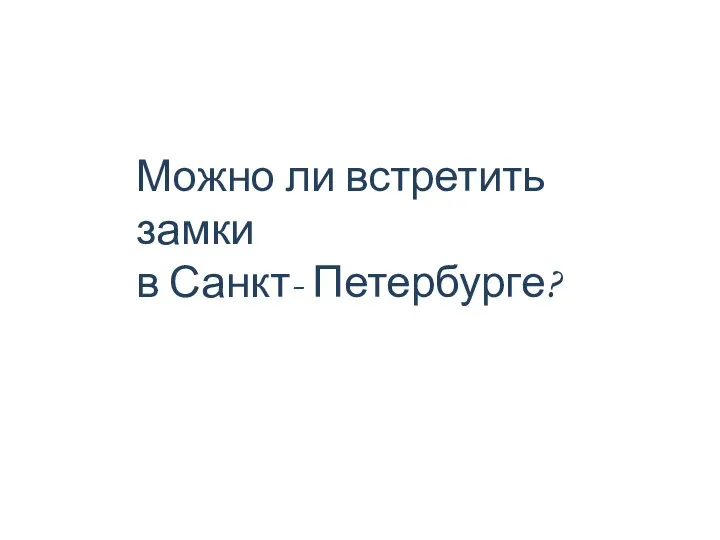 Можно ли встретить замки
в Санкт- Петербурге?